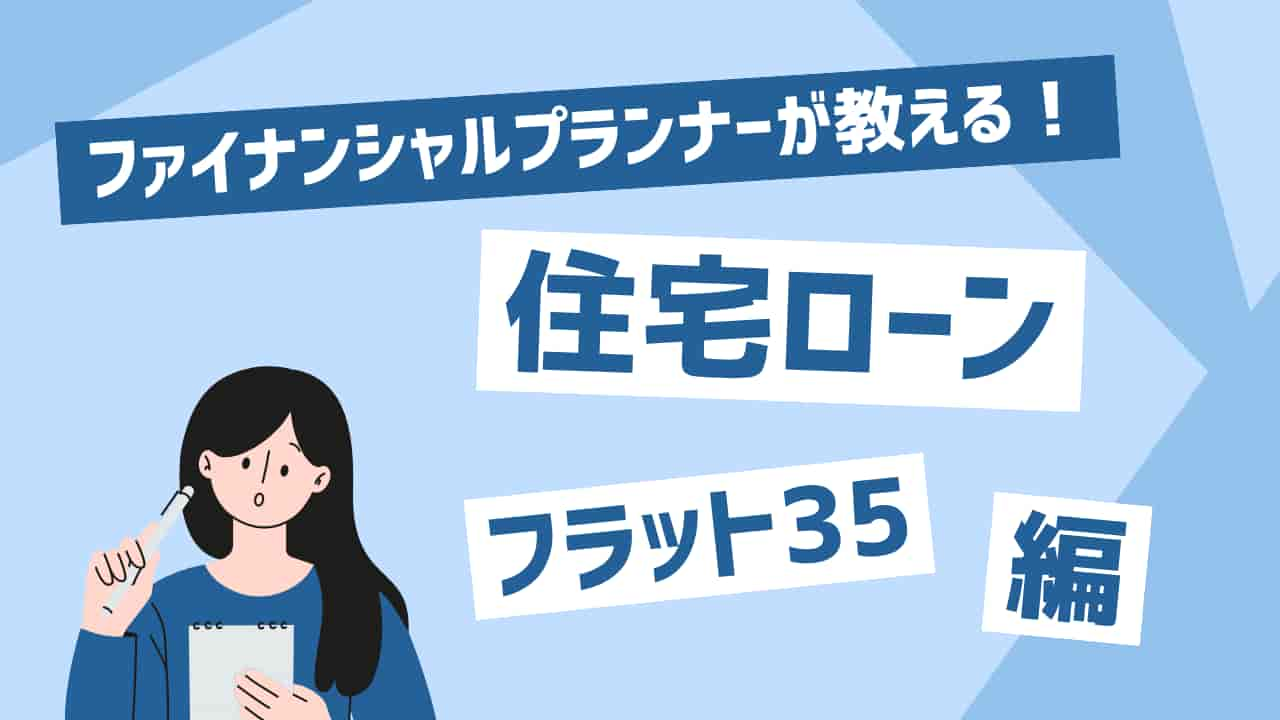 ファイナンシャルプランナーが教える！

住宅ローン

フラット35

編